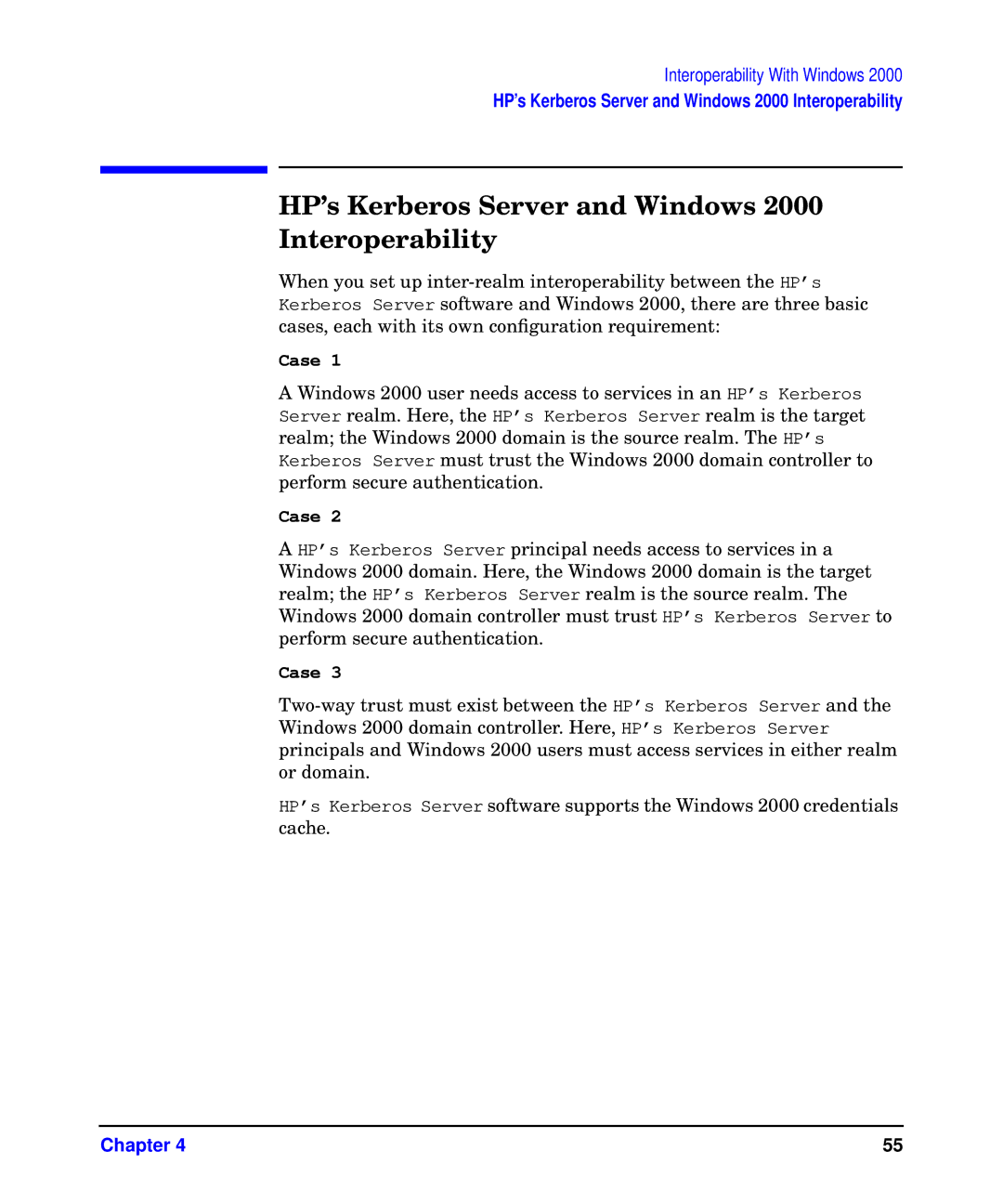 Interoperability With Windows 2000
HP's Kerberos Server and Windows 2000 Interoperability

HP's Kerberos Server and Windows 2000 Interoperability

When you set up inter-realm interoperability between the HP's Kerberos Server software and Windows 2000, there are three basic cases, each with its own configuration requirement:

Case 1

A Windows 2000 user needs access to services in an HP's Kerberos Server realm. Here, the HP's Kerberos Server realm is the target realm; the Windows 2000 domain is the source realm. The HP's Kerberos Server must trust the Windows 2000 domain controller to perform secure authentication.

Case 2

A HP's Kerberos Server principal needs access to services in a Windows 2000 domain. Here, the Windows 2000 domain is the target realm; the HP's Kerberos Server realm is the source realm. The Windows 2000 domain controller must trust HP's Kerberos Server to perform secure authentication.

Case 3

Two-way trust must exist between the HP's Kerberos Server and the Windows 2000 domain controller. Here, HP's Kerberos Server principals and Windows 2000 users must access services in either realm or domain.

HP's Kerberos Server software supports the Windows 2000 credentials cache.

Chapter 4
55